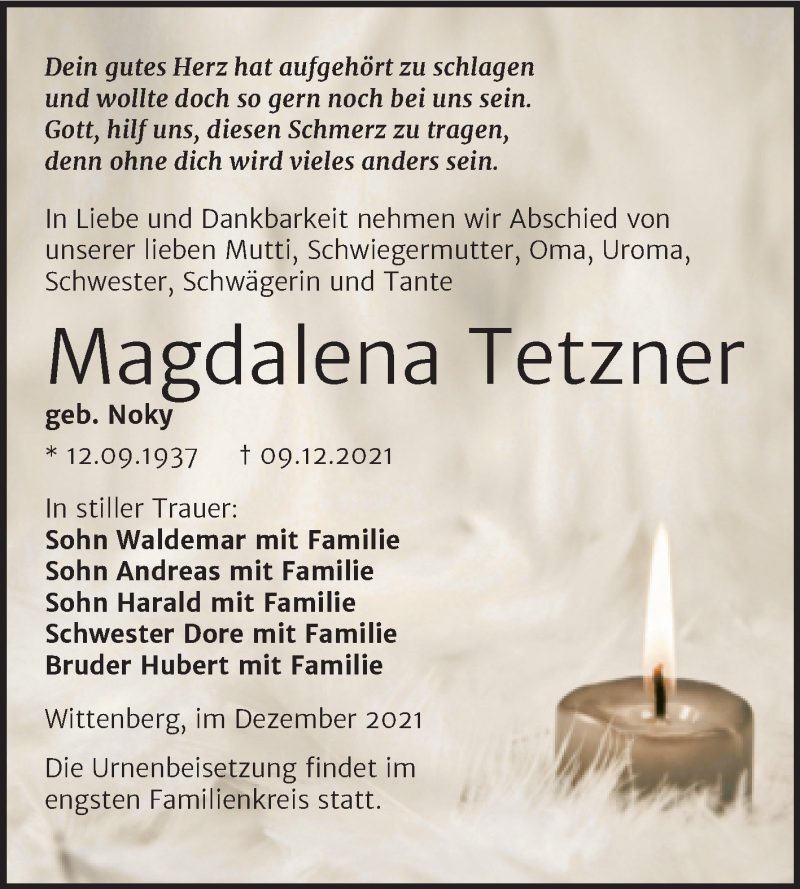 Dein gutes Herz hat aufgehört zu schlagen
und wollte doch so gern noch bei uns sein.
Gott, hilf uns, diesen Schmerz zu tragen,
denn ohne dich wird vieles anders sein.

In Liebe und Dankbarkeit nehmen wir Abschied von unserer lieben Mutti, Schwiegermutter, Oma, Uroma, Schwester, Schwägerin und Tante

Magdalena Tetzner

geb. Noky

* 12.09.1937 † 09.12.2021

In stiller Trauer:
Sohn Waldemar mit Familie
Sohn Andreas mit Familie
Sohn Harald mit Familie
Schwester Dore mit Familie
Bruder Hubert mit Familie

Wittenberg, im Dezember 2021

Die Urnenbeisetzung findet im engsten Familienkreis statt.